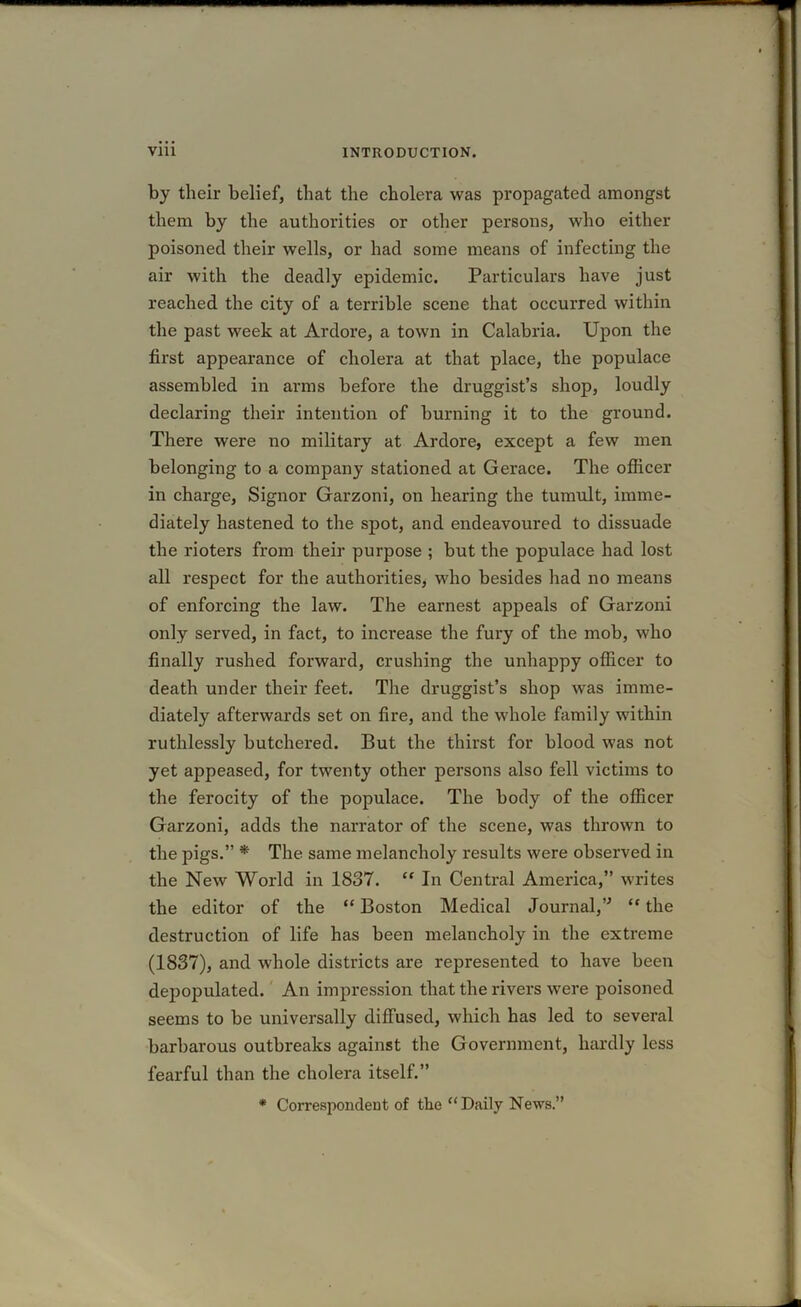 viii INTRODUCTION.

by their belief, that the cholera was propagated amongst them by the authorities or other persons, who either poisoned their wells, or had some means of infecting the air with the deadly epidemic. Particulars have just reached the city of a terrible scene that occurred within the past week at Ardore, a town in Calabria. Upon the first appearance of cholera at that place, the populace assembled in arms before the druggist's shop, loudly declaring their intention of burning it to the ground. There were no military at Ardore, except a few men belonging to a company stationed at Gerace. The officer in charge, Signor Garzoni, on hearing the tumult, immediately hastened to the spot, and endeavoured to dissuade the rioters from their purpose ; but the populace had lost all respect for the authorities, who besides had no means of enforcing the law. The earnest appeals of Garzoni only served, in fact, to increase the fury of the mob, who finally rushed forward, crushing the unhappy officer to death under their feet. The druggist's shop was immediately afterwards set on fire, and the whole family within ruthlessly butchered. But the thirst for blood was not yet appeased, for twenty other persons also fell victims to the ferocity of the populace. The body of the officer Garzoni, adds the narrator of the scene, was thrown to the pigs." * The same melancholy results were observed in the New World in 1837. " In Central America," writes the editor of the " Boston Medical Journal," " the destruction of life has been melancholy in the extreme (1837), and whole districts are represented to have been depopulated. An impression that the rivers were poisoned seems to be universally diffused, which has led to several barbarous outbreaks against the Government, hardly less fearful than the cholera itself."

* Correspondent of the "Daily News."